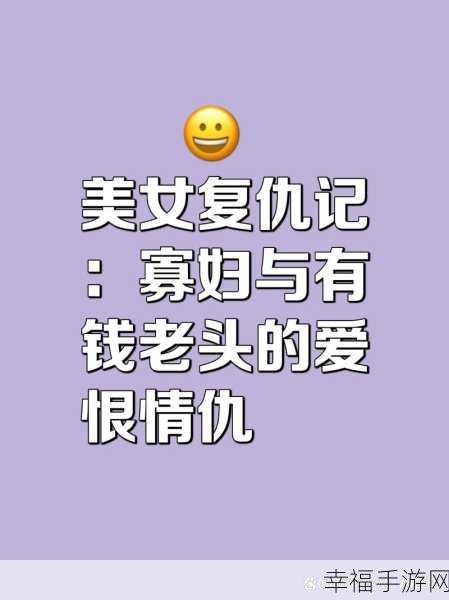 😀
美女复仇记：寡妇与有钱老头的爱恨情仇

幸福手游网